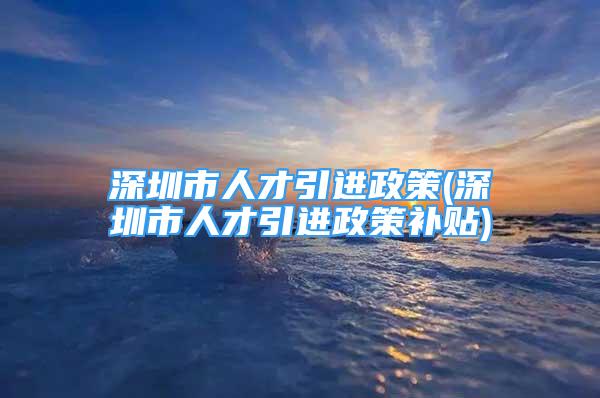 深圳市人才引进政策(深圳市人才引进政策补贴)